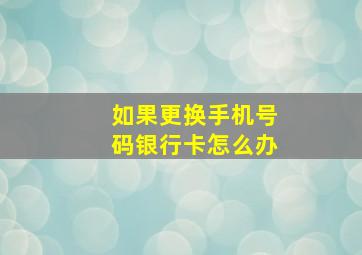 如果更换手机号码银行卡怎么办